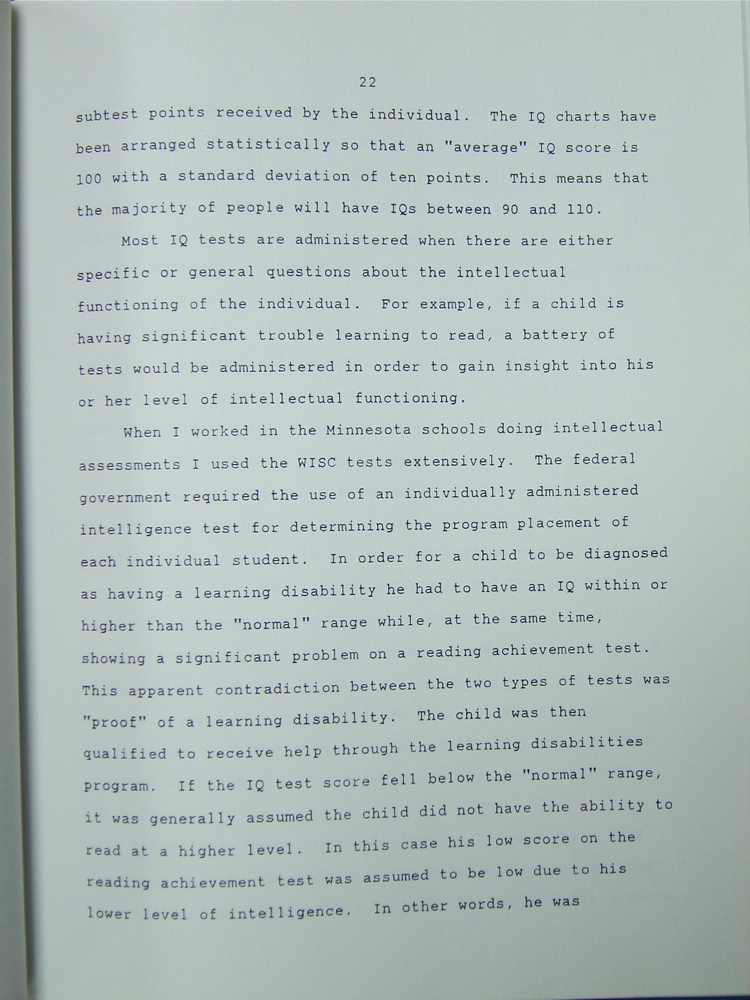 22

subtest points received by the individual. The IQ charts have been arranged statistically so that an "average" IQ score is 100 with a standard deviation of ten points. This means that the majority of people will have IQs between 90 and 110.

Most IQ tests are administered when there are either specific or general questions about the intellectual functioning of the individual. For example, if a child is having significant trouble learning to read, a battery of tests would be administered in order to gain insight into his or her level of intellectual functioning.

When I worked in the Minnesota schools doing intellectual assessments I used the WISC tests extensively. The federal government required the use of an individually administered intelligence test for determining the program placement of each individual student. In order for a child to be diagnosed as having a learning disability he had to have an IQ within or higher than the "normal" range while, at the same time, showing a significant problem on a reading achievement test. This apparent contradiction between the two types of tests was "proof" of a learning disability. The child was then qualified to receive help through the learning disabilities program. If the IQ test score fell below the "normal" range, it was generally assumed the child did not have the ability to read at a higher level. In this case his low score on the reading achievement test was assumed to be low due to his lower level of intelligence. In other words, he was